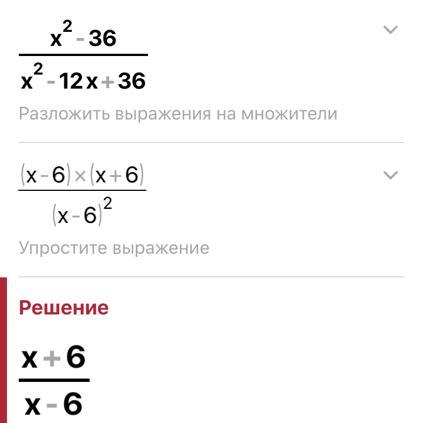 $\frac{x^2-36}{x^2-12x+36}$

Разложить выражения на множители

$\frac{(x-6)\times(x+6)}{(x-6)^2}$

Упростите выражение

Решение

$\frac{x+6}{x-6}$